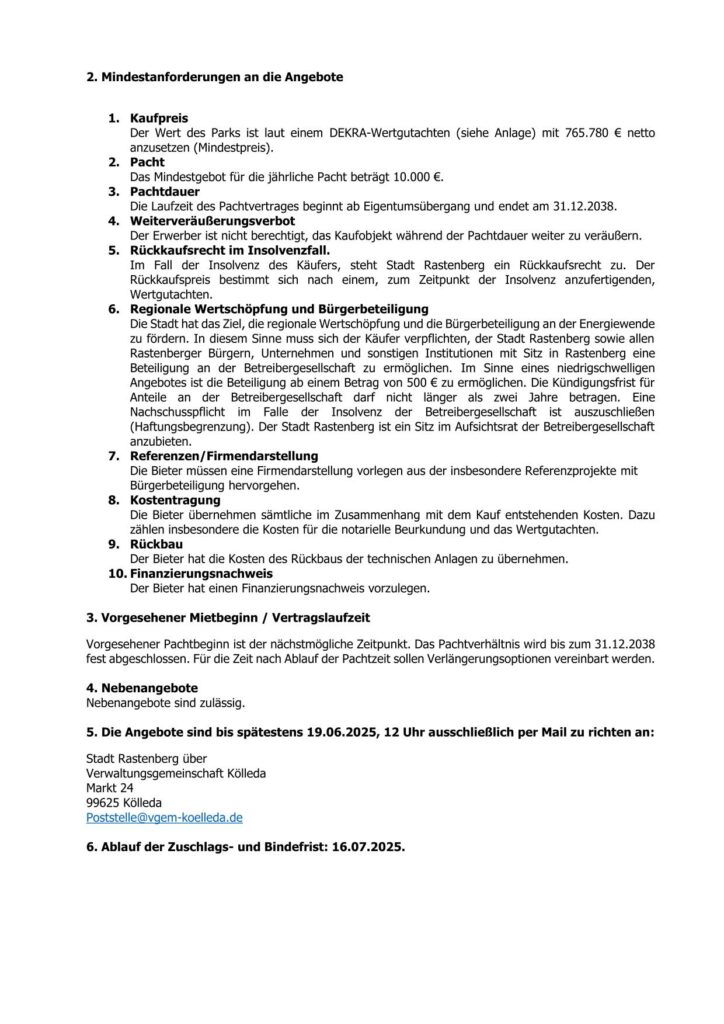 2. Mindestanforderungen an die Angebote

1. Kaufpreis
Der Wert des Parks ist laut einem DEKRA-Wertgutachten (siehe Anlage) mit 765.780 € netto anzusetzen (Mindestpreis).
2. Pacht
Das Mindestgebot für die jährliche Pacht beträgt 10.000 €.
3. Pachtdauer
Die Laufzeit des Pachtvertrages beginnt ab Eigentumsübergang und endet am 31.12.2038.
4. Weiterveräußerungsverbot
Der Erwerber ist nicht berechtigt, das Kaufobjekt während der Pachtdauer weiter zu veräußern.
5. Rückkaufsrecht im Insolvenzfall.
Im Fall der Insolvenz des Käufers, steht Stadt Rastenberg ein Rückkaufsrecht zu. Der Rückkaufspreis bestimmt sich nach einem, zum Zeitpunkt der Insolvenz anzufertigenden, Wertgutachten.
6. Regionale Wertschöpfung und Bürgerbeteiligung
Die Stadt hat das Ziel, die regionale Wertschöpfung und die Bürgerbeteiligung an der Energiewende zu fördern. In diesem Sinne muss sich der Käufer verpflichten, der Stadt Rastenberg sowie allen Rastenberger Bürgern, Unternehmen und sonstigen Institutionen mit Sitz in Rastenberg eine Beteiligung an der Betreibergesellschaft zu ermöglichen. Im Sinne eines niedrigschwelligen Angebotes ist die Beteiligung ab einem Betrag von 500 € zu ermöglichen. Die Kündigungsfrist für Anteile an der Betreibergesellschaft darf nicht länger als zwei Jahre betragen. Eine Nachschusspflicht im Falle der Insolvenz der Betreibergesellschaft ist auszuschließen (Haftungsbegrenzung). Der Stadt Rastenberg ist ein Sitz im Aufsichtsrat der Betreibergesellschaft anzubieten.
7. Referenzen/Firmendarstellung
Die Bieter müssen eine Firmendarstellung vorlegen aus der insbesondere Referenzprojekte mit Bürgerbeteiligung hervorgehen.
8. Kostentragung
Die Bieter übernehmen sämtliche im Zusammenhang mit dem Kauf entstehenden Kosten. Dazu zählen insbesondere die Kosten für die notarielle Beurkundung und das Wertgutachten.
9. Rückbau
Der Bieter hat die Kosten des Rückbaus der technischen Anlagen zu übernehmen.
10. Finanzierungsnachweis
Der Bieter hat einen Finanzierungsnachweis vorzulegen.

3. Vorgesehener Mietbeginn / Vertragslaufzeit

Vorgesehener Pachtbeginn ist der nächstmögliche Zeitpunkt. Das Pachtverhältnis wird bis zum 31.12.2038 fest abgeschlossen. Für die Zeit nach Ablauf der Pachtzeit sollen Verlängerungsoptionen vereinbart werden.

4. Nebenangebote
Nebenangebote sind zulässig.

5. Die Angebote sind bis spätestens 19.06.2025, 12 Uhr ausschließlich per Mail zu richten an:

Stadt Rastenberg über
Verwaltungsgemeinschaft Kölleda
Markt 24
99625 Kölleda
Poststelle@vgem-koelleda.de

6. Ablauf der Zuschlags- und Bindefrist: 16.07.2025.